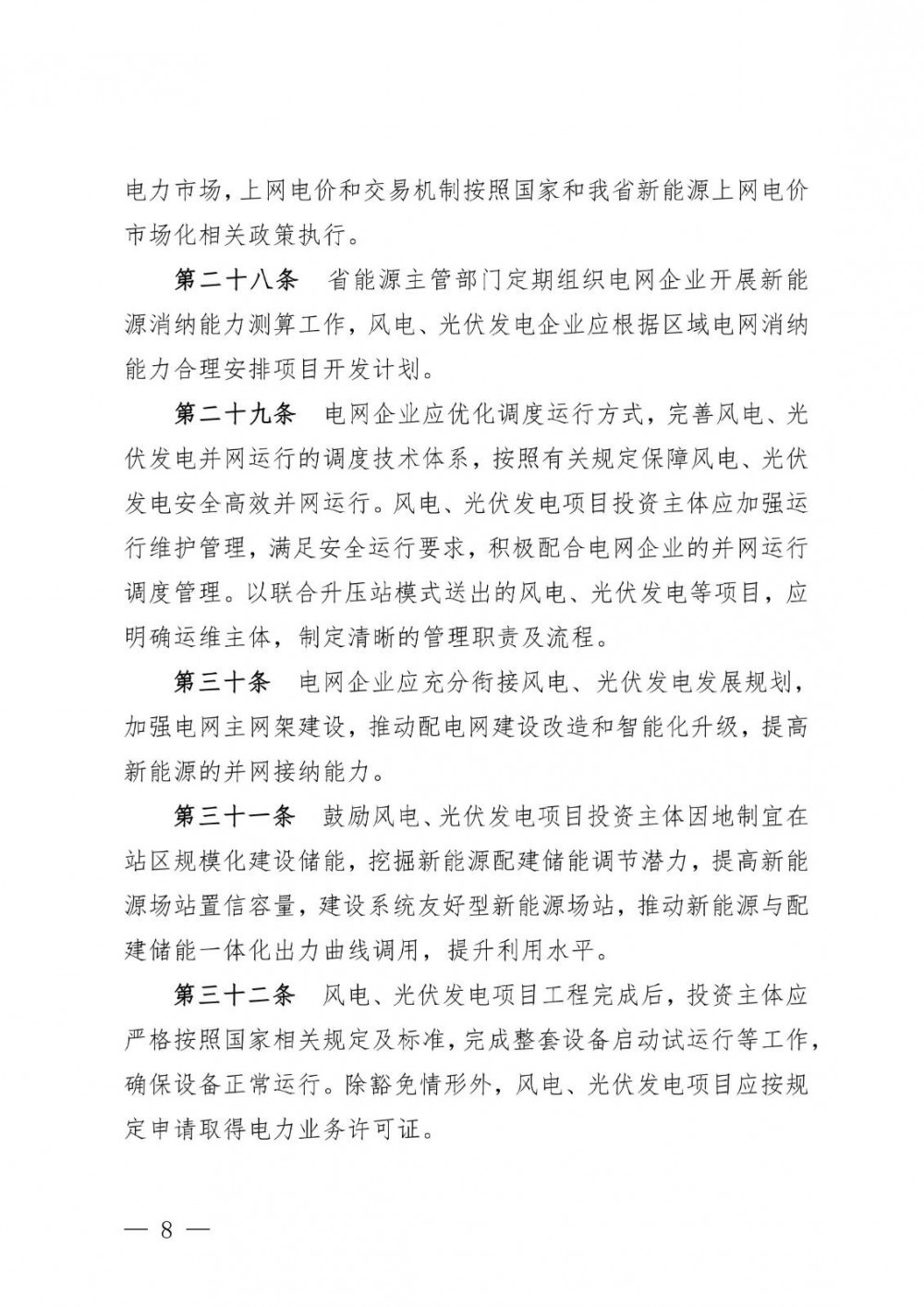 电力市场，上网电价和交易机制按照国家和我省新能源上网电价市场化相关政策执行。

第二十八条　省能源主管部门定期组织电网企业开展新能源消纳能力测算工作，风电、光伏发电企业应根据区域电网消纳能力合理安排项目开发计划。

第二十九条　电网企业应优化调度运行方式，完善风电、光伏发电并网运行的调度技术体系，按照有关规定保障风电、光伏发电安全高效并网运行。风电、光伏发电项目投资主体应加强运行维护管理，满足安全运行要求，积极配合电网企业的并网运行调度管理。以联合升压站模式送出的风电、光伏发电等项目，应明确运维主体，制定清晰的管理职责及流程。

第三十条　电网企业应充分衔接风电、光伏发电发展规划，加强电网主网架建设，推动配电网建设改造和智能化升级，提高新能源的并网接纳能力。

第三十一条　鼓励风电、光伏发电项目投资主体因地制宜在站区规模化建设储能，挖掘新能源配建储能调节潜力，提高新能源场站置信容量，建设系统友好型新能源场站，推动新能源与配建储能一体化出力曲线调用，提升利用水平。

第三十二条　风电、光伏发电项目工程完成后，投资主体应严格按照国家相关规定及标准，完成整套设备启动试运行等工作，确保设备正常运行。除豁免情形外，风电、光伏发电项目应按规定申请取得电力业务许可证。

— 8 —